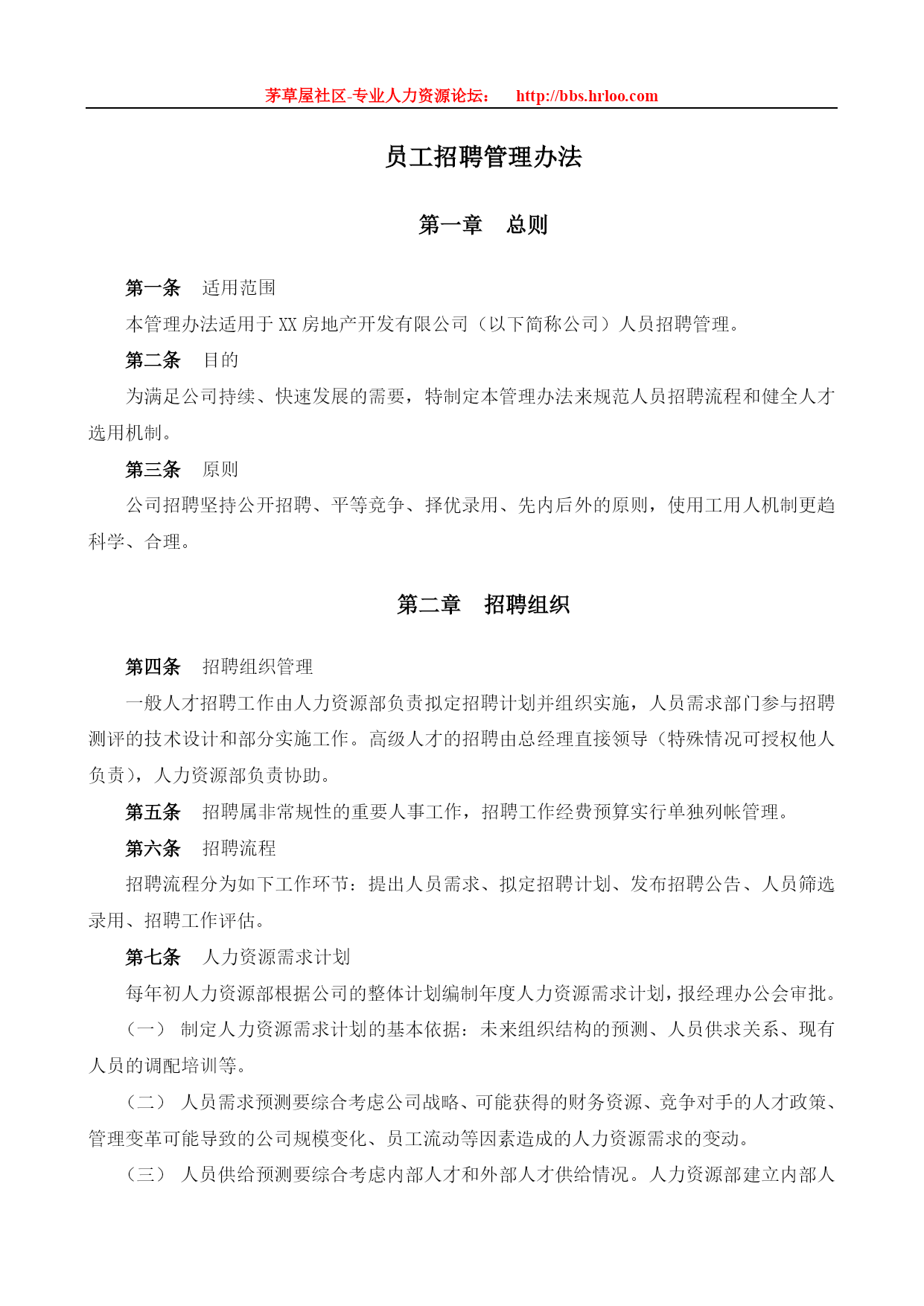 茅草屋社区-专业人力资源论坛： http://bbs.hrloo.com

员工招聘管理办法

第一章 总则

第一条 适用范围

本管理办法适用于 XX 房地产开发有限公司（以下简称公司）人员招聘管理。

第二条 目的

为满足公司持续、快速发展的需要，特制定本管理办法来规范人员招聘流程和健全人才选用机制。

第三条 原则

公司招聘坚持公开招聘、平等竞争、择优录用、先内后外的原则，使用工用人机制更趋科学、合理。

第二章 招聘组织

第四条 招聘组织管理

一般人才招聘工作由人力资源部负责拟定招聘计划并组织实施，人员需求部门参与招聘测评的技术设计和部分实施工作。高级人才的招聘由总经理直接领导（特殊情况可授权他人负责），人力资源部负责协助。

第五条 招聘属非常规性的重要人事工作，招聘工作经费预算实行单独列帐管理。

第六条 招聘流程

招聘流程分为如下工作环节：提出人员需求、拟定招聘计划、发布招聘公告、人员筛选录用、招聘工作评估。

第七条 人力资源需求计划

每年初人力资源部根据公司的整体计划编制年度人力资源需求计划，报经理办公会审批。

（一） 制定人力资源需求计划的基本依据：未来组织结构的预测、人员供求关系、现有人员的调配培训等。

（二） 人员需求预测要综合考虑公司战略、可能获得的财务资源、竞争对手的人才政策、管理变革可能导致的公司规模变化、员工流动等因素造成的人力资源需求的变动。

（三） 人员供给预测要综合考虑内部人才和外部人才供给情况。人力资源部建立内部人